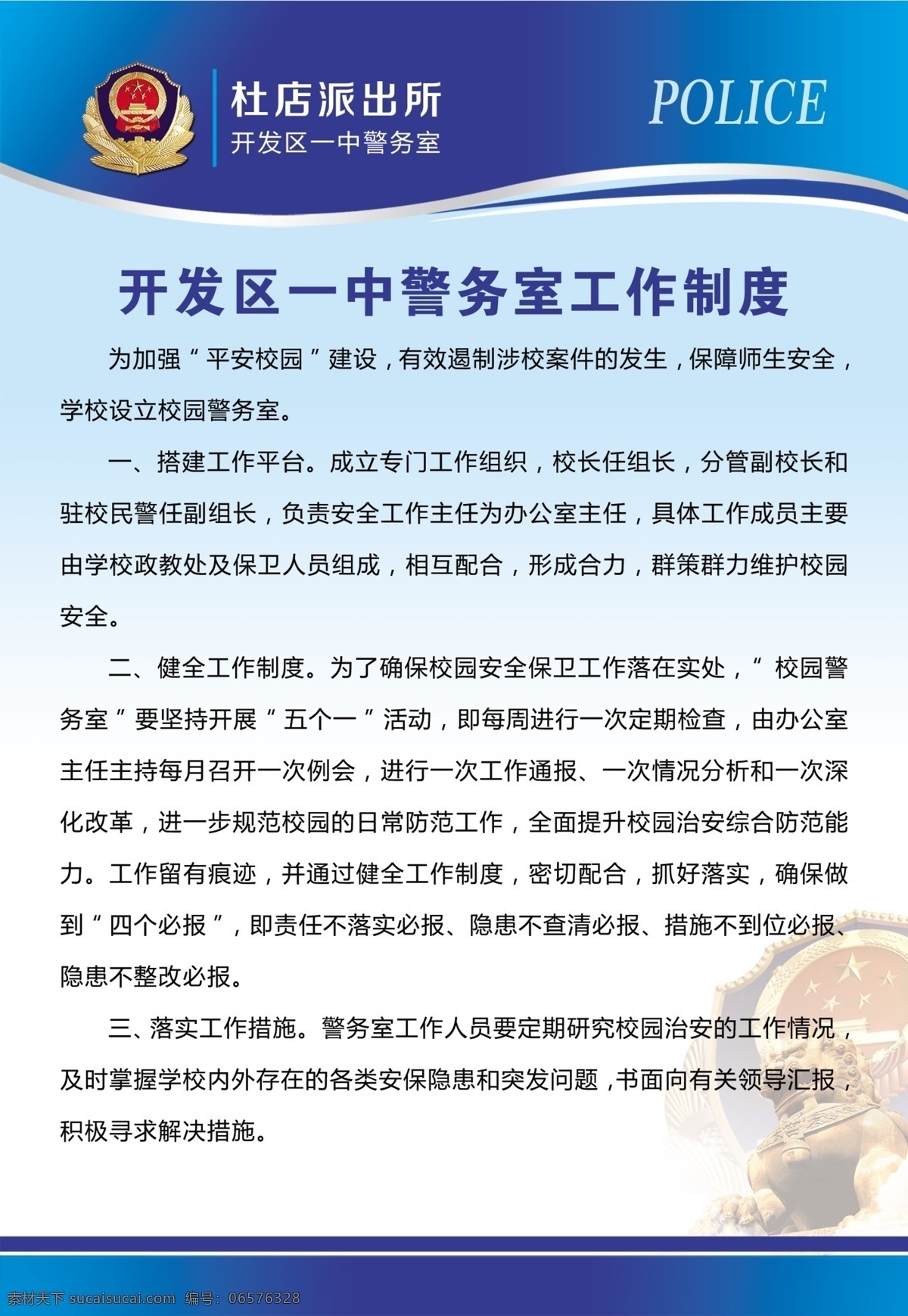 杜店派出所
开发区一中警务室

POLICE

开发区一中警务室工作制度

为加强“平安校园”建设，有效遏制涉校案件的发生，保障师生安全，学校设立校园警务室。

一、搭建工作平台。成立专门工作组织，校长任组长，分管副校长和驻校民警任副组长，负责安全工作主任为办公室主任，具体工作成员主要由学校政教处及保卫人员组成，相互配合，形成合力，群策群力维护校园安全。

二、健全工作制度。为了确保校园安全保卫工作落在实处，“校园警务室”要坚持开展“五个一”活动，即每周进行一次定期检查，由办公室主任主持每月召开一次例会，进行一次工作通报、一次情况分析和一次深化改革，进一步规范校园的日常防范工作，全面提升校园治安综合防范能力。工作留有痕迹，并通过健全工作制度，密切配合，抓好落实，确保做到“四个必报”，即责任不落实必报、隐患不查清必报、措施不到位必报、隐患不整改必报。

三、落实工作措施。警务室工作人员要定期研究校园治安的工作情况，及时掌握学校内外存在的各类安保隐患和突发问题，书面向有关领导汇报，积极寻求解决措施。

素材天下 sucaisucai.com 编号：06576328